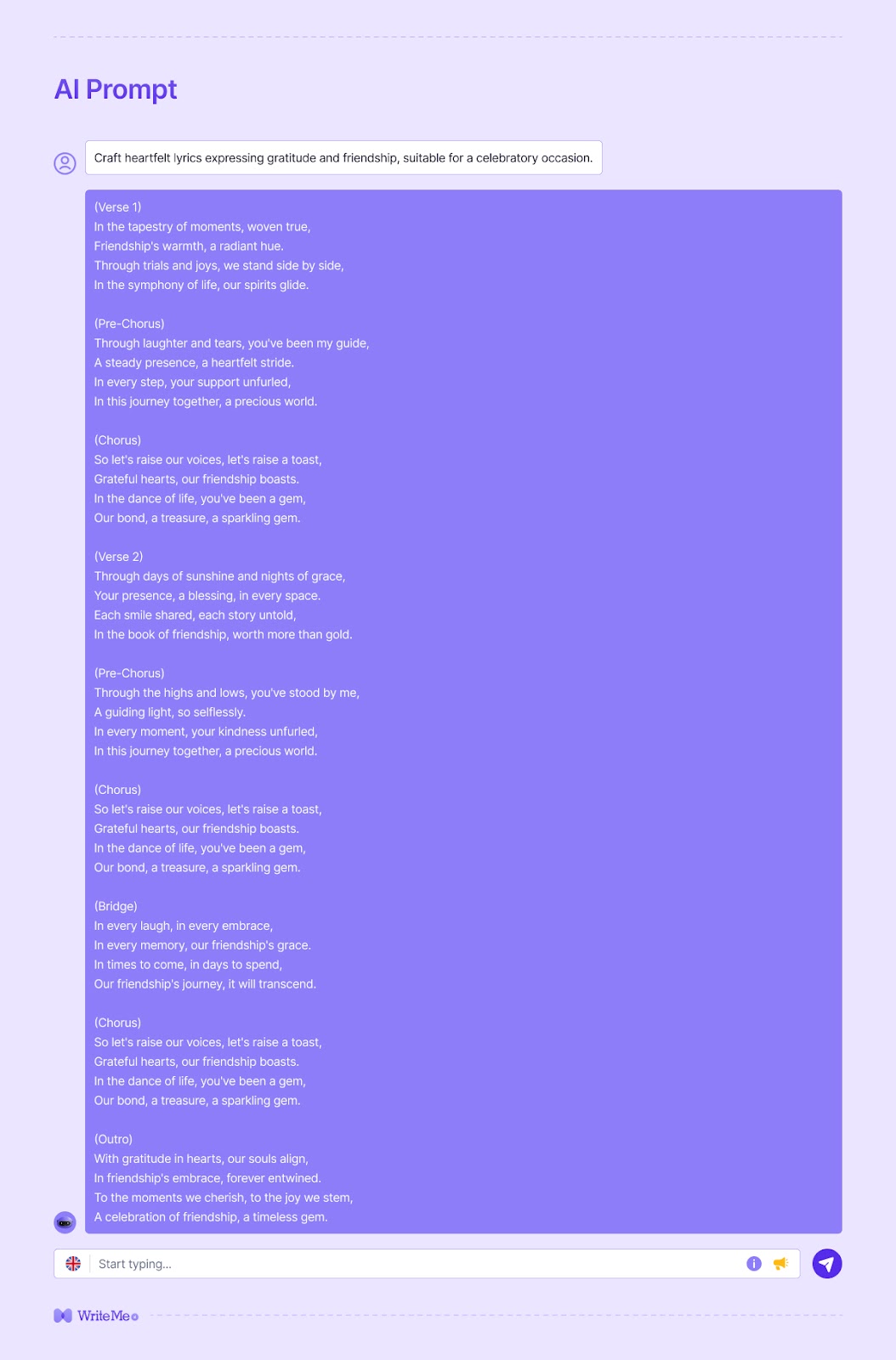 AI Prompt

Craft heartfelt lyrics expressing gratitude and friendship, suitable for a celebratory occasion.

(Verse 1)
In the tapestry of moments, woven true,
Friendship's warmth, a radiant hue.
Through trials and joys, we stand side by side,
In the symphony of life, our spirits glide.

(Pre-Chorus)
Through laughter and tears, you've been my guide,
A steady presence, a heartfelt stride.
In every step, your support unfurled,
In this journey together, a precious world.

(Chorus)
So let's raise our voices, let's raise a toast,
Grateful hearts, our friendship boasts.
In the dance of life, you've been a gem,
Our bond, a treasure, a sparkling gem.

(Verse 2)
Through days of sunshine and nights of grace,
Your presence, a blessing, in every space.
Each smile shared, each story untold,
In the book of friendship, worth more than gold.

(Pre-Chorus)
Through the highs and lows, you've stood by me,
A guiding light, so selflessly.
In every moment, your kindness unfurled,
In this journey together, a precious world.

(Chorus)
So let's raise our voices, let's raise a toast,
Grateful hearts, our friendship boasts.
In the dance of life, you've been a gem,
Our bond, a treasure, a sparkling gem.

(Bridge)
In every laugh, in every embrace,
In every memory, our friendship's grace.
In times to come, in days to spend,
Our friendship's journey, it will transcend.

(Chorus)
So let's raise our voices, let's raise a toast,
Grateful hearts, our friendship boasts.
In the dance of life, you've been a gem,
Our bond, a treasure, a sparkling gem.

(Outro)
With gratitude in hearts, our souls align,
In friendship's embrace, forever entwined.
To the moments we cherish, to the joy we stem,
A celebration of friendship, a timeless gem.

Start typing...

WriteMe